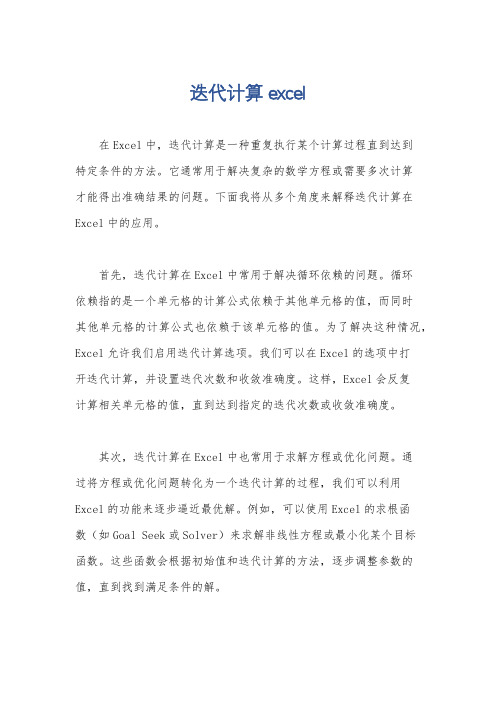 迭代计算 excel

在 Excel 中，迭代计算是一种重复执行某个计算过程直到达到特定条件的方法。它通常用于解决复杂的数学方程或需要多次计算才能得出准确结果的问题。下面我将从多个角度来解释迭代计算在 Excel 中的应用。

首先，迭代计算在 Excel 中常用于解决循环依赖的问题。循环依赖指的是一个单元格的计算公式依赖于其他单元格的值，而同时其他单元格的计算公式也依赖于该单元格的值。为了解决这种情况，Excel 允许我们启用迭代计算选项。我们可以在 Excel 的选项中打开迭代计算，并设置迭代次数和收敛准确度。这样，Excel 会反复计算相关单元格的值，直到达到指定的迭代次数或收敛准确度。

其次，迭代计算在 Excel 中也常用于求解方程或优化问题。通过将方程或优化问题转化为一个迭代计算的过程，我们可以利用 Excel 的功能来逐步逼近最优解。例如，可以使用 Excel 的求根函数（如 Goal Seek 或 Solver）来求解非线性方程或最小化某个目标函数。这些函数会根据初始值和迭代计算的方法，逐步调整参数的值，直到找到满足条件的解。